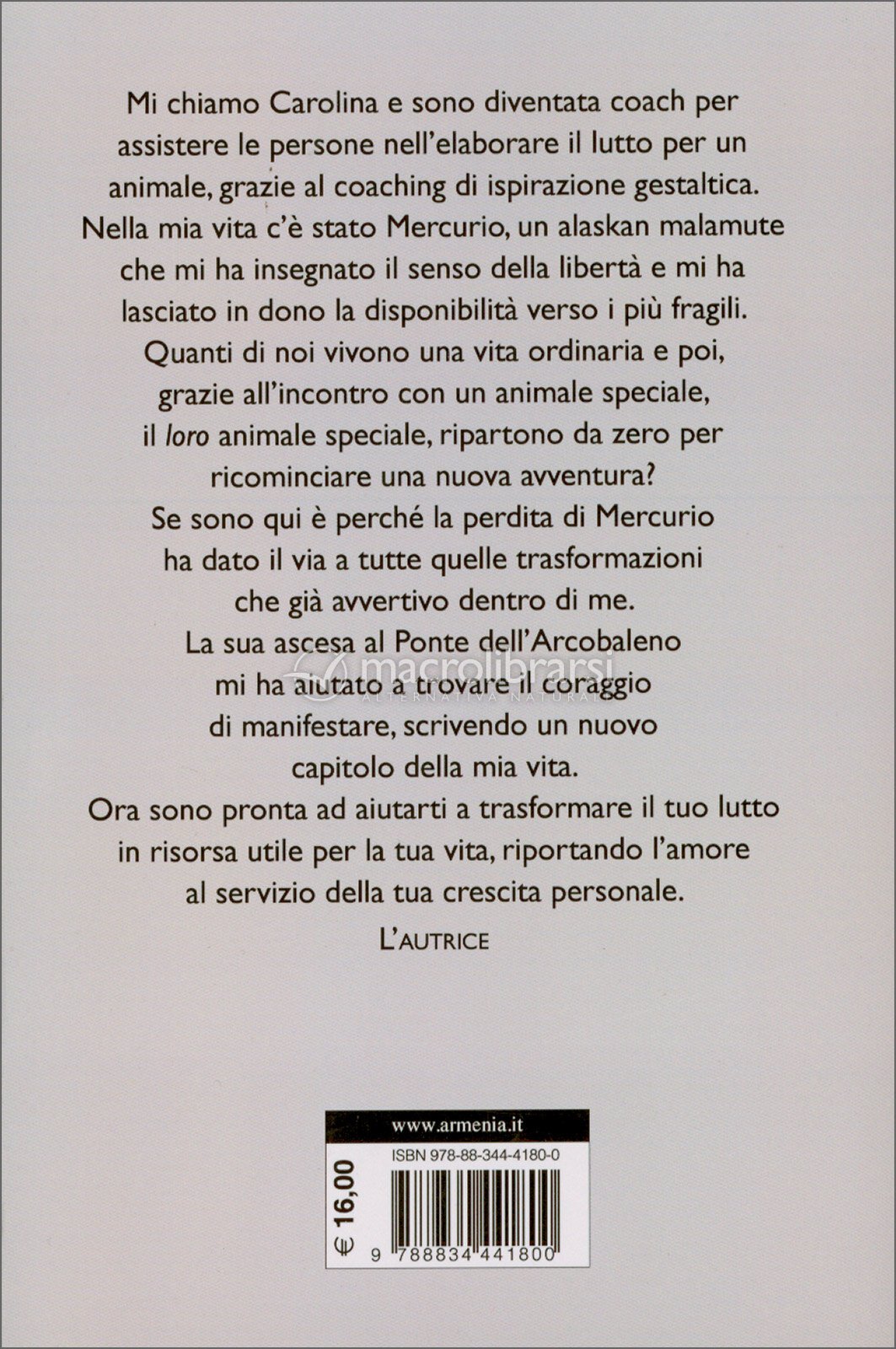 Mi chiamo Carolina e sono diventata coach per assistere le persone nell'elaborare il lutto per un animale, grazie al coaching di ispirazione gestaltica. Nella mia vita c'è stato Mercurio, un alaskan malamute che mi ha insegnato il senso della libertà e mi ha lasciato in dono la disponibilità verso i più fragili.

Quanti di noi vivono una vita ordinaria e poi, grazie all'incontro con un animale speciale, il loro animale speciale, ripartono da zero per ricominciare una nuova avventura?

Se sono qui è perché la perdita di Mercurio ha dato il via a tutte quelle trasformazioni che già avvertivo dentro di me.

La sua ascesa al Ponte dell'Arcobaleno mi ha aiutato a trovare il coraggio di manifestare, scrivendo un nuovo capitolo della mia vita.

Ora sono pronta ad aiutarti a trasformare il tuo lutto in risorsa utile per la tua vita, riportando l'amore al servizio della tua crescita personale.

L'AUTRICE

macrolibrarsi
ALTERNATIVA NATURALE

www.armenia.it

ISBN 978-88-344-4180-0

€ 16,00

9 788834 441800